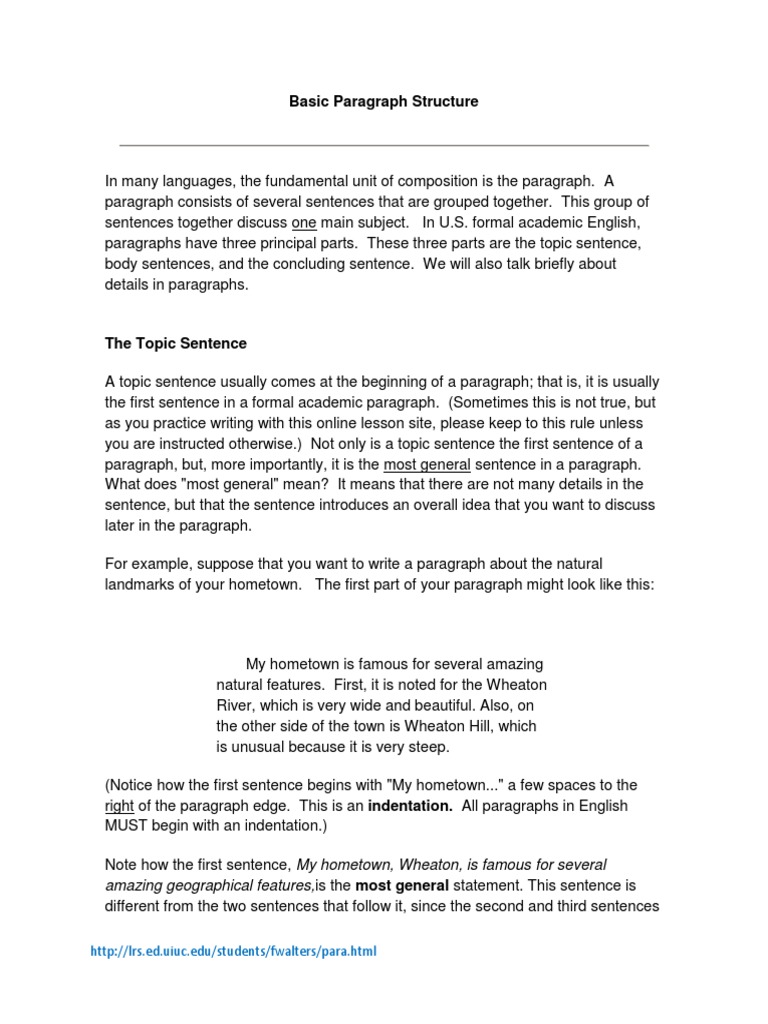 Basic Paragraph Structure

In many languages, the fundamental unit of composition is the paragraph. A paragraph consists of several sentences that are grouped together. This group of sentences together discuss one main subject. In U.S. formal academic English, paragraphs have three principal parts. These three parts are the topic sentence, body sentences, and the concluding sentence. We will also talk briefly about details in paragraphs.

The Topic Sentence

A topic sentence usually comes at the beginning of a paragraph; that is, it is usually the first sentence in a formal academic paragraph. (Sometimes this is not true, but as you practice writing with this online lesson site, please keep to this rule unless you are instructed otherwise.) Not only is a topic sentence the first sentence of a paragraph, but, more importantly, it is the most general sentence in a paragraph. What does "most general" mean? It means that there are not many details in the sentence, but that the sentence introduces an overall idea that you want to discuss later in the paragraph.

For example, suppose that you want to write a paragraph about the natural landmarks of your hometown. The first part of your paragraph might look like this:

My hometown is famous for several amazing natural features. First, it is noted for the Wheaton River, which is very wide and beautiful. Also, on the other side of the town is Wheaton Hill, which is unusual because it is very steep.

(Notice how the first sentence begins with "My hometown..." a few spaces to the right of the paragraph edge. This is an indentation. All paragraphs in English MUST begin with an indentation.)

Note how the first sentence, My hometown, Wheaton, is famous for several amazing geographical features,is the most general statement. This sentence is different from the two sentences that follow it, since the second and third sentences

http://lrs.ed.uiuc.edu/students/fwalters/para.html